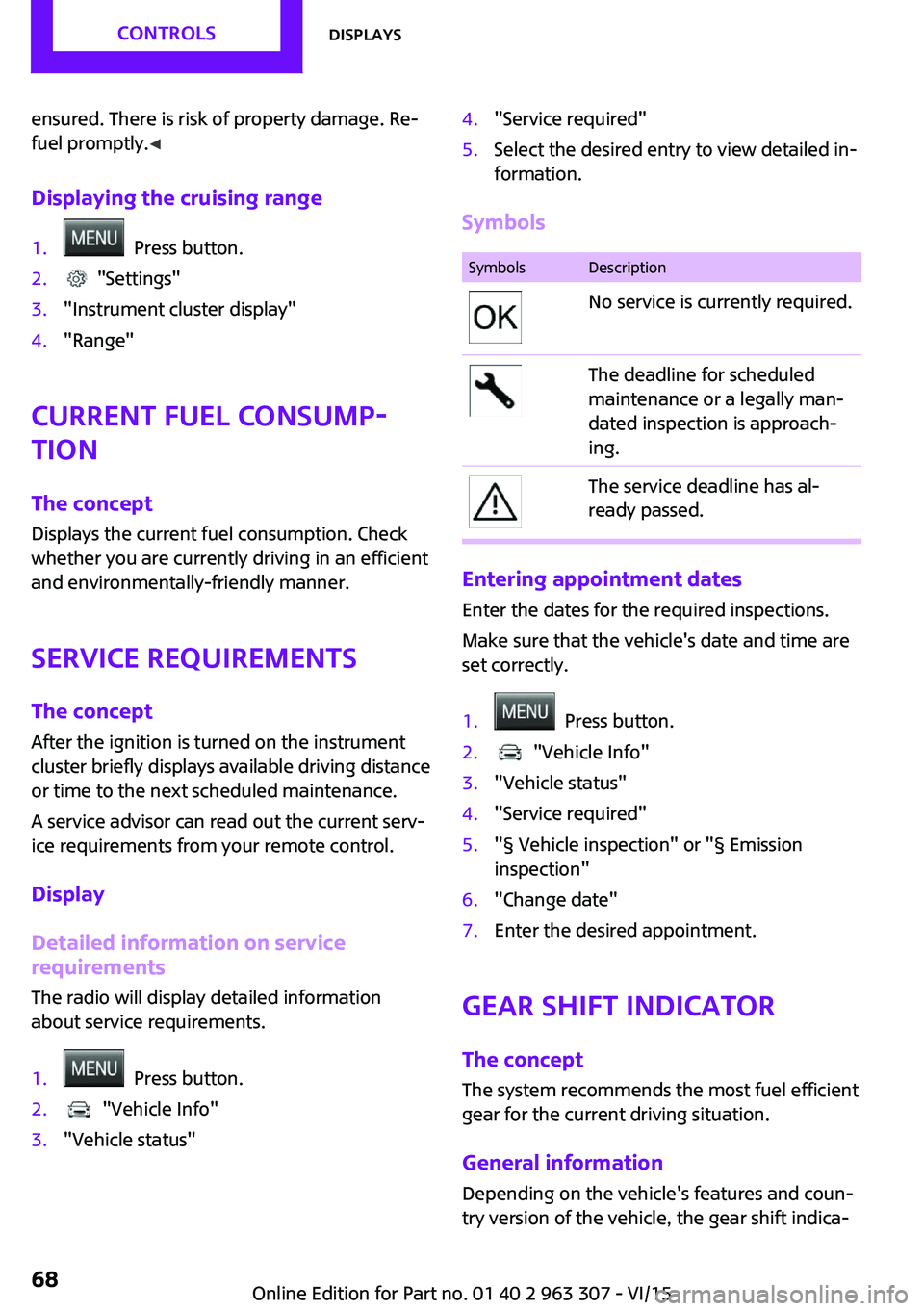 CONTROLS DISPLAYS

ensured. There is risk of property damage. Refuel promptly.◄

Displaying the cruising range

1. MENU Press button.
2. "Settings"
3. "Instrument cluster display"
4. "Range"

CURRENT FUEL CONSUMPTION

The concept
Displays the current fuel consumption. Check whether you are currently driving in an efficient and environmentally-friendly manner.

SERVICE REQUIREMENTS

The concept
After the ignition is turned on the instrument cluster briefly displays available driving distance or time to the next scheduled maintenance.

A service advisor can read out the current service requirements from your remote control.

Display

Detailed information on service requirements
The radio will display detailed information about service requirements.

1. MENU Press button.
2. "Vehicle Info"
3. "Vehicle status"
4. "Service required"
5. Select the desired entry to view detailed information.

Symbols

| Symbols | Description |
|---|---|
| OK | No service is currently required. |
|  | The deadline for scheduled maintenance or a legally mandated inspection is approaching. |
|  | The service deadline has already passed. |

Entering appointment dates
Enter the dates for the required inspections.

Make sure that the vehicle's date and time are set correctly.

1. MENU Press button.
2. "Vehicle Info"
3. "Vehicle status"
4. "Service required"
5. "§ Vehicle inspection" or "§ Emission inspection"
6. "Change date"
7. Enter the desired appointment.

GEAR SHIFT INDICATOR

The concept
The system recommends the most fuel efficient gear for the current driving situation.

General information
Depending on the vehicle's features and country version of the vehicle, the gear shift indica-

68

Online Edition for Part no. 01 40 2 963 307 - VI/15 carmanualsonline.info